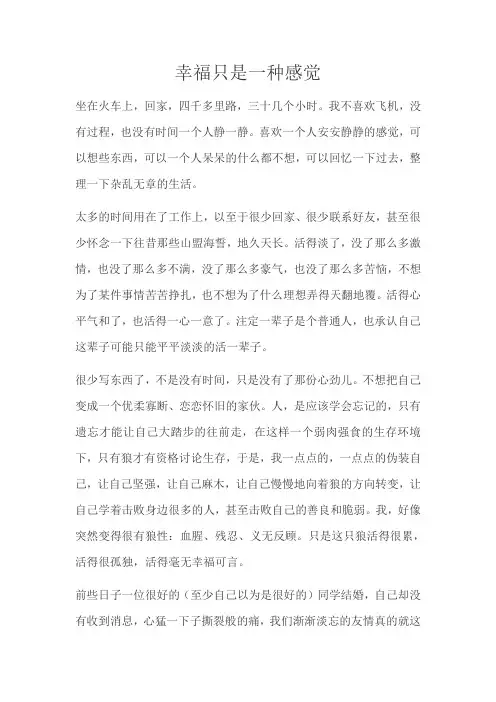 幸福只是一种感觉

坐在火车上，回家，四千多里路，三十几个小时。我不喜欢飞机，没有过程，也没有时间一个人静一静。喜欢一个人安安静静的感觉，可以想些东西，可以一个人呆呆的什么都不想，可以回忆一下过去，整理一下杂乱无章的生活。

太多的时间用在了工作上，以至于很少回家、很少联系好友，甚至很少怀念一下往昔那些山盟海誓，地久天长。活得淡了，没了那么多激情，也没了那么多不满，没了那么多豪气，也没了那么多苦恼，不想为了某件事情苦苦挣扎，也不想为了什么理想弄得天翻地覆。活得心平气和了，也活得一心一意了。注定一辈子是个普通人，也承认自己这辈子可能只能平平淡淡的活一辈子。

很少写东西了，不是没有时间，只是没有了那份心劲儿。不想把自己变成一个优柔寡断、恋恋怀旧的家伙。人，是应该学会忘记的，只有遗忘才能让自己大踏步的往前走，在这样一个弱肉强食的生存环境下，只有狼才有资格讨论生存，于是，我一点点的，一点点的伪装自己，让自己坚强，让自己麻木，让自己慢慢地向着狼的方向转变，让自己学着击败身边很多的人，甚至击败自己的善良和脆弱。我，好像突然变得很有狼性：血腥、残忍、义无反顾。只是这只狼活得很累，活得很孤独，活得毫无幸福可言。

前些日子一位很好的（至少自己以为是很好的）同学结婚，自己却没有收到消息，心猛一下子撕裂般的痛，我们渐渐淡忘的友情真的就这